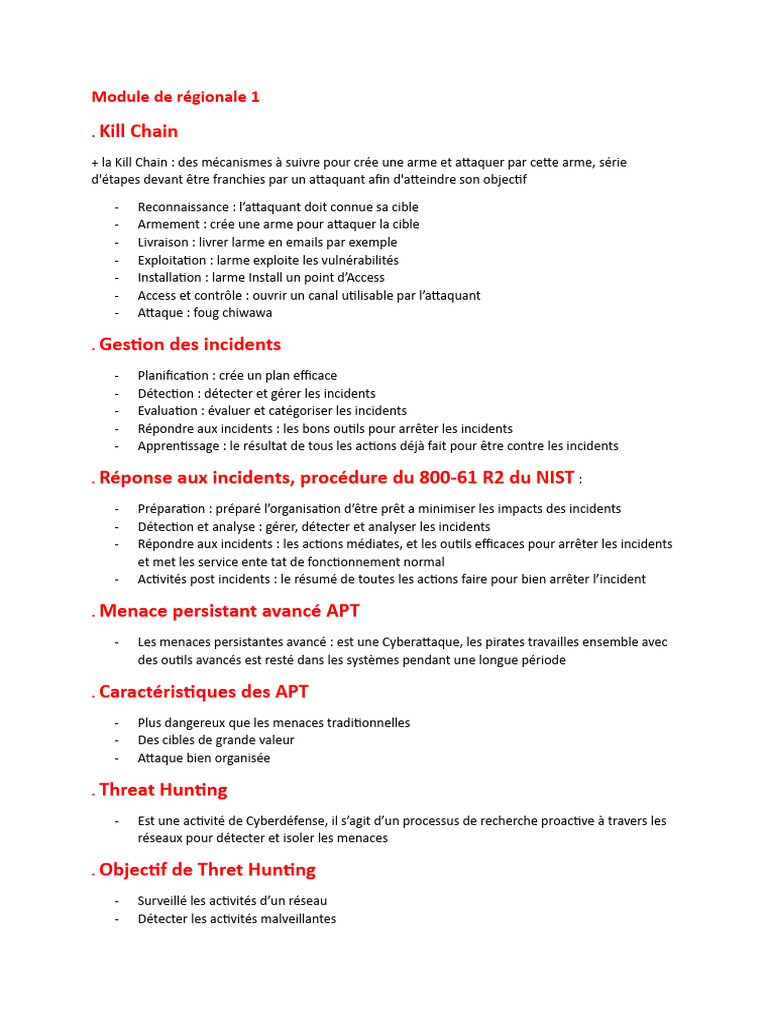 Module de régionale 1

. Kill Chain

+ la Kill Chain : des mécanismes à suivre pour crée une arme et attaquer par cette arme, série d'étapes devant être franchies par un attaquant afin d'atteindre son objectif

- Reconnaissance : l'attaquant doit connue sa cible
- Armement : crée une arme pour attaquer la cible
- Livraison : livrer larme en emails par exemple
- Exploitation : larme exploite les vulnérabilités
- Installation : larme Install un point d'Access
- Access et contrôle : ouvrir un canal utilisable par l'attaquant
- Attaque : foug chiwawa

. Gestion des incidents

- Planification : crée un plan efficace
- Détection : détecter et gérer les incidents
- Evaluation : évaluer et catégoriser les incidents
- Répondre aux incidents : les bons outils pour arrêter les incidents
- Apprentissage : le résultat de tous les actions déjà fait pour être contre les incidents

. Réponse aux incidents, procédure du 800-61 R2 du NIST :

- Préparation : préparé l'organisation d'être prêt a minimiser les impacts des incidents
- Détection et analyse : gérer, détecter et analyser les incidents
- Répondre aux incidents : les actions médiates, et les outils efficaces pour arrêter les incidents et met les service ente tat de fonctionnement normal
- Activités post incidents : le résumé de toutes les actions faire pour bien arrêter l'incident

. Menace persistant avancé APT

- Les menaces persistantes avancé : est une Cyberattaque, les pirates travailles ensemble avec des outils avancés est resté dans les systèmes pendant une longue période

. Caractéristiques des APT

- Plus dangereux que les menaces traditionnelles
- Des cibles de grande valeur
- Attaque bien organisée

. Threat Hunting

- Est une activité de Cyberdéfense, il s'agit d'un processus de recherche proactive à travers les réseaux pour détecter et isoler les menaces

. Objectif de Thret Hunting

- Surveillé les activités d'un réseau
- Détecter les activités malveillantes